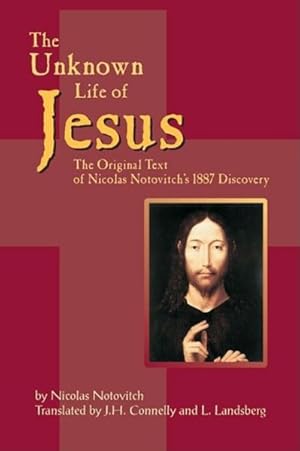 The Unknown Life of Jesus

The Original Text of Nicolas Notovitch's 1887 Discovery

by Nicolas Notovitch
Translated by J.H. Connelly and L. Landsberg